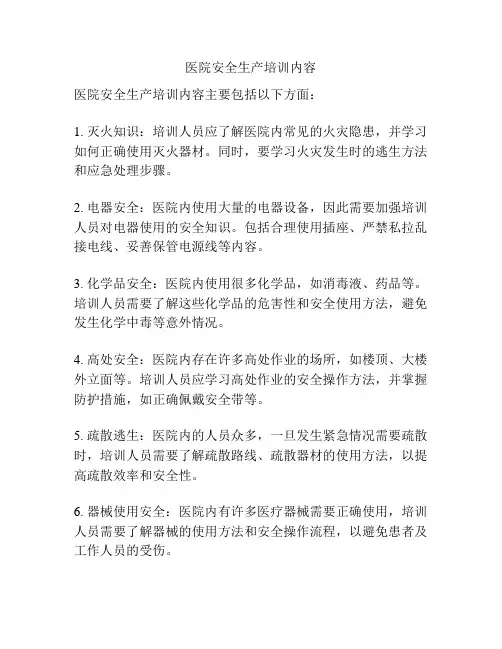 医院安全生产培训内容

医院安全生产培训内容主要包括以下方面：

1. 灭火知识：培训人员应了解医院内常见的火灾隐患，并学习如何正确使用灭火器材。同时，要学习火灾发生时的逃生方法和应急处理步骤。

2. 电器安全：医院内使用大量的电器设备，因此需要加强培训人员对电器使用的安全知识。包括合理使用插座、严禁私拉乱接电线、妥善保管电源线等内容。

3. 化学品安全：医院内使用很多化学品，如消毒液、药品等。培训人员需要了解这些化学品的危害性和安全使用方法，避免发生化学中毒等意外情况。

4. 高处安全：医院内存在许多高处作业的场所，如楼顶、大楼外立面等。培训人员应学习高处作业的安全操作方法，并掌握防护措施，如正确佩戴安全带等。

5. 疏散逃生：医院内的人员众多，一旦发生紧急情况需要疏散时，培训人员需要了解疏散路线、疏散器材的使用方法，以提高疏散效率和安全性。

6. 器械使用安全：医院内有许多医疗器械需要正确使用，培训人员需要了解器械的使用方法和安全操作流程，以避免患者及工作人员的受伤。